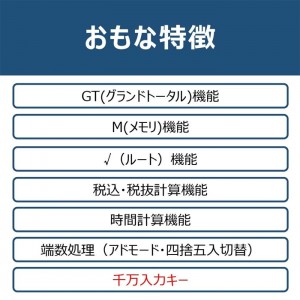 おもな特徴

GT(グランドトータル)機能

M(メモリ)機能

√（ルート）機能

税込・税抜計算機能

時間計算機能

端数処理（アドモード・四捨五入切替）

千万入力キー